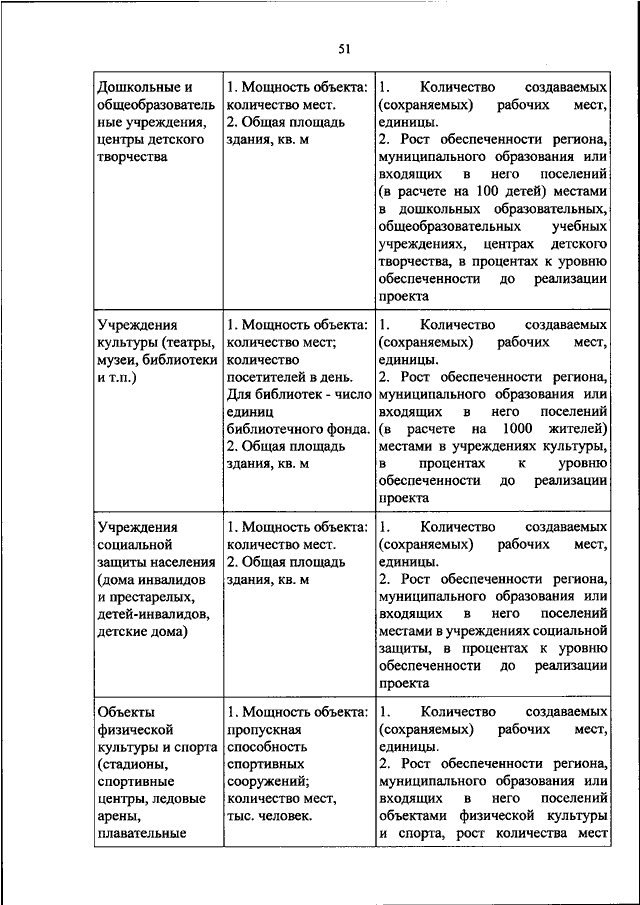 51

| | | |
|---|---|---|
| Дошкольные и общеобразовательные учреждения, центры детского творчества | 1. Мощность объекта: количество мест. 2. Общая площадь здания, кв. м | 1. Количество создаваемых (сохраняемых) рабочих мест, единицы. 2. Рост обеспеченности региона, муниципального образования или входящих в него поселений (в расчете на 100 детей) местами в дошкольных образовательных, общеобразовательных учебных учреждениях, центрах детского творчества, в процентах к уровню обеспеченности до реализации проекта |
| Учреждения культуры (театры, музеи, библиотеки и т.п.) | 1. Мощность объекта: количество мест; количество посетителей в день. Для библиотек - число единиц библиотечного фонда. 2. Общая площадь здания, кв. м | 1. Количество создаваемых (сохраняемых) рабочих мест, единицы. 2. Рост обеспеченности региона, муниципального образования или входящих в него поселений (в расчете на 1000 жителей) местами в учреждениях культуры, в процентах к уровню обеспеченности до реализации проекта |
| Учреждения социальной защиты населения (дома инвалидов и престарелых, детей-инвалидов, детские дома) | 1. Мощность объекта: количество мест. 2. Общая площадь здания, кв. м | 1. Количество создаваемых (сохраняемых) рабочих мест, единицы. 2. Рост обеспеченности региона, муниципального образования или входящих в него поселений местами в учреждениях социальной защиты, в процентах к уровню обеспеченности до реализации проекта |
| Объекты физической культуры и спорта (стадионы, спортивные центры, ледовые арены, плавательные | 1. Мощность объекта: пропускная способность спортивных сооружений; количество мест, тыс. человек. | 1. Количество создаваемых (сохраняемых) рабочих мест, единицы. 2. Рост обеспеченности региона, муниципального образования или входящих в него поселений объектами физической культуры и спорта, рост количества мест |